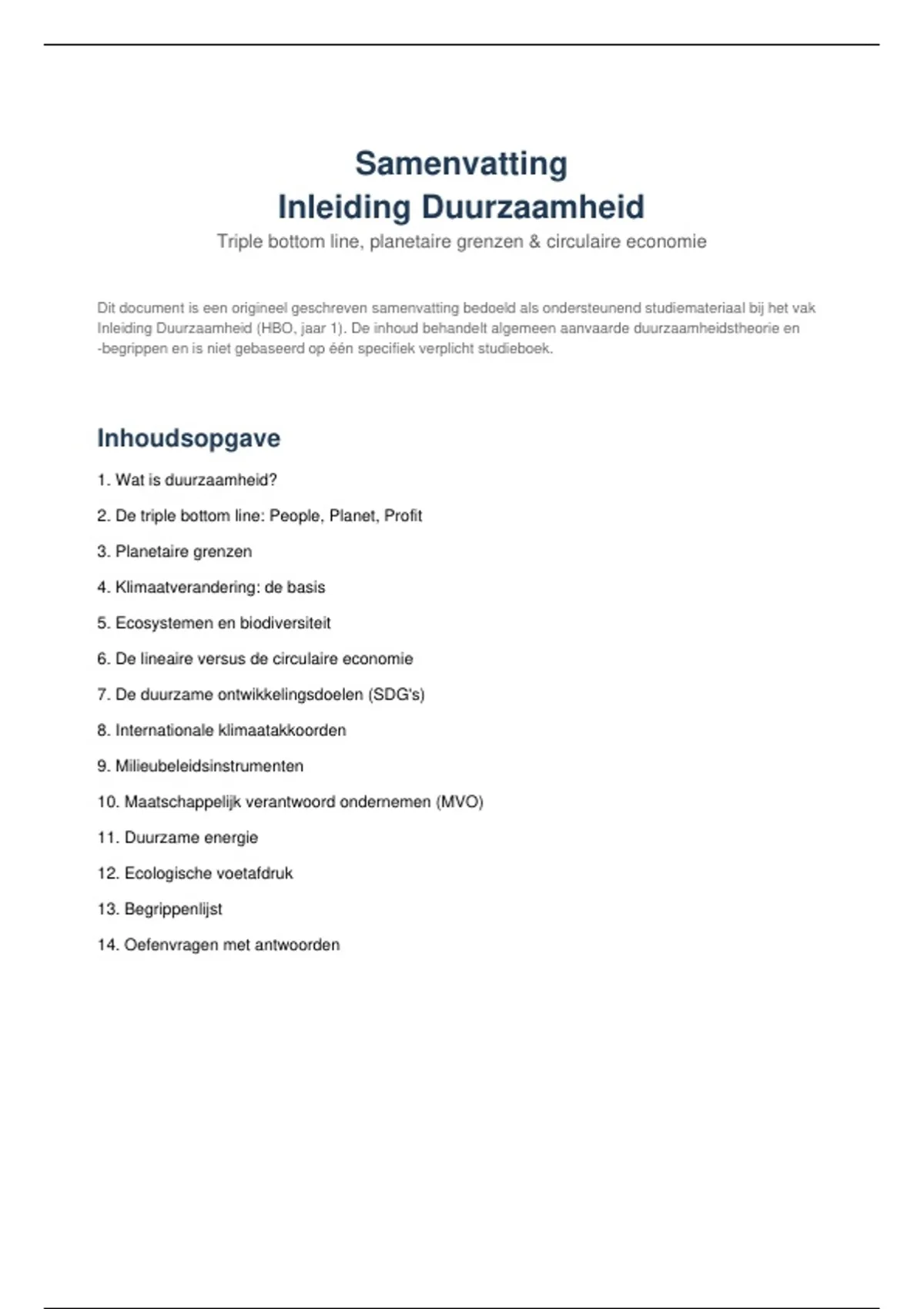 Samenvatting
Inleiding Duurzaamheid

Triple bottom line, planetaire grenzen & circulaire economie

Dit document is een origineel geschreven samenvatting bedoeld als ondersteunend studiemateriaal bij het vak Inleiding Duurzaamheid (HBO, jaar 1). De inhoud behandelt algemeen aanvaarde duurzaamheidstheorie en -begrippen en is niet gebaseerd op één specifiek verplicht studieboek.

Inhoudsopgave

1. Wat is duurzaamheid?

2. De triple bottom line: People, Planet, Profit

3. Planetaire grenzen

4. Klimaatverandering: de basis

5. Ecosystemen en biodiversiteit

6. De lineaire versus de circulaire economie

7. De duurzame ontwikkelingsdoelen (SDG's)

8. Internationale klimaatakkoorden

9. Milieubeleidsinstrumenten

10. Maatschappelijk verantwoord ondernemen (MVO)

11. Duurzame energie

12. Ecologische voetafdruk

13. Begrippenlijst

14. Oefenvragen met antwoorden